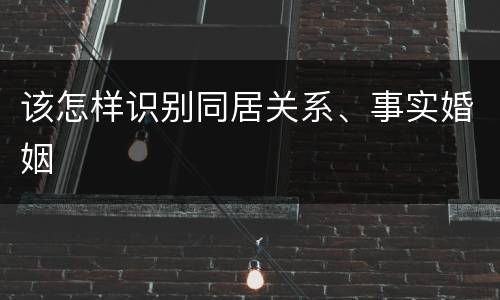 该怎样识别同居关系、事实婚姻